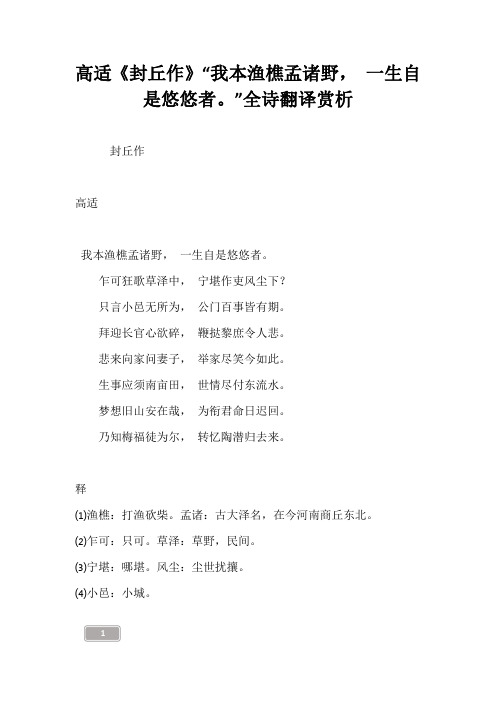 高适《封丘作》“我本渔樵孟诸野， 一生自是悠悠者。”全诗翻译赏析

封丘作

高适

我本渔樵孟诸野， 一生自是悠悠者。

乍可狂歌草泽中， 宁堪作吏风尘下？

只言小邑无所为， 公门百事皆有期。

拜迎长官心欲碎， 鞭挞黎庶令人悲。

悲来向家问妻子， 举家尽笑今如此。

生事应须南亩田， 世情尽付东流水。

梦想旧山安在哉， 为衔君命日迟回。

乃知梅福徒为尔， 转忆陶潜归去来。

释

(1)渔樵：打渔砍柴。孟诸：古大泽名，在今河南商丘东北。

(2)乍可：只可。草泽：草野，民间。

(3)宁堪：哪堪。风尘：尘世扰攘。

(4)小邑：小城。

1